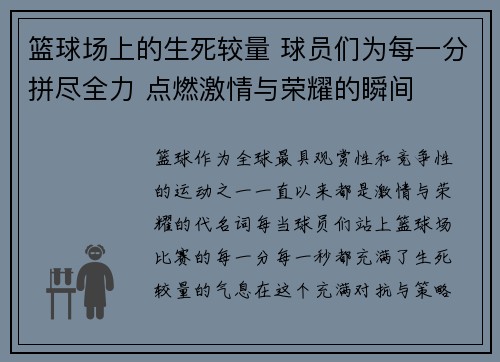 篮球场上的生死较量 球员们为每一分拼尽全力 点燃激情与荣耀的瞬间

篮球作为全球最具观赏性和竞争性的运动之一一直以来都是激情与荣耀的代名词每当球员们站上篮球场比赛的每一分每一秒都充满了生死较量的气息在这个充满对抗与策略